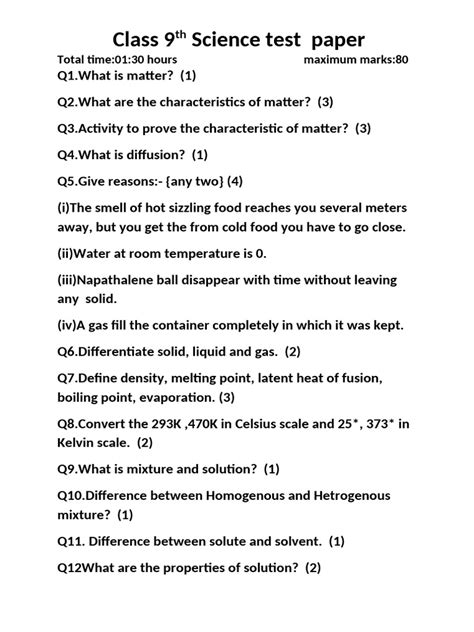 Class 9$^{th}$ Science test paper

Total time:01:30 hours maximum marks:80

Q1.What is matter? (1)

Q2.What are the characteristics of matter? (3)

Q3.Activity to prove the characteristic of matter? (3)

Q4.What is diffusion? (1)

Q5.Give reasons:- {any two} (4)

(i)The smell of hot sizzling food reaches you several meters away, but you get the from cold food you have to go close.

(ii)Water at room temperature is 0.

(iii)Napathalene ball disappear with time without leaving any solid.

(iv)A gas fill the container completely in which it was kept.

Q6.Differentiate solid, liquid and gas. (2)

Q7.Define density, melting point, latent heat of fusion, boiling point, evaporation. (3)

Q8.Convert the 293K ,470K in Celsius scale and 25*, 373* in Kelvin scale. (2)

Q9.What is mixture and solution? (1)

Q10.Difference between Homogenous and Hetrogenous mixture? (1)

Q11. Difference between solute and solvent. (1)

Q12What are the properties of solution? (2)